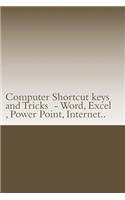 Computer Shortcut keys and Tricks - Word, Excel , Power Point, Internet..